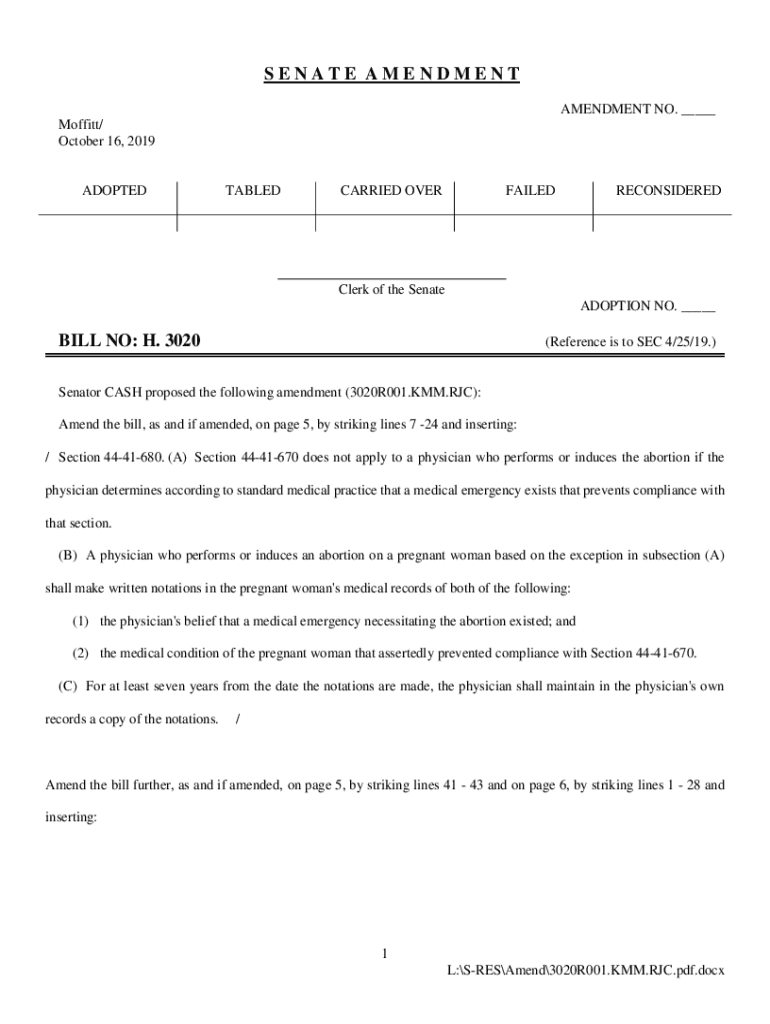 SENATE AMENDMENT

AMENDMENT NO. _____

Moffitt/
October 16, 2019

| ADOPTED | TABLED | CARRIED OVER | FAILED | RECONSIDERED |
|---|---|---|---|---|
| | | | | |

Clerk of the Senate

ADOPTION NO. _____

BILL NO: H. 3020

(Reference is to SEC 4/25/19.)

Senator CASH proposed the following amendment (3020R001.KMM.RJC):

Amend the bill, as and if amended, on page 5, by striking lines 7 -24 and inserting:

/ Section 44-41-680. (A) Section 44-41-670 does not apply to a physician who performs or induces the abortion if the physician determines according to standard medical practice that a medical emergency exists that prevents compliance with that section.

(B) A physician who performs or induces an abortion on a pregnant woman based on the exception in subsection (A) shall make written notations in the pregnant woman's medical records of both of the following:

(1) the physician's belief that a medical emergency necessitating the abortion existed; and

(2) the medical condition of the pregnant woman that assertedly prevented compliance with Section 44-41-670.

(C) For at least seven years from the date the notations are made, the physician shall maintain in the physician's own records a copy of the notations. /

Amend the bill further, as and if amended, on page 5, by striking lines 41 - 43 and on page 6, by striking lines 1 - 28 and inserting:

1

L:\S-RES\Amend\3020R001.KMM.RJC.pdf.docx